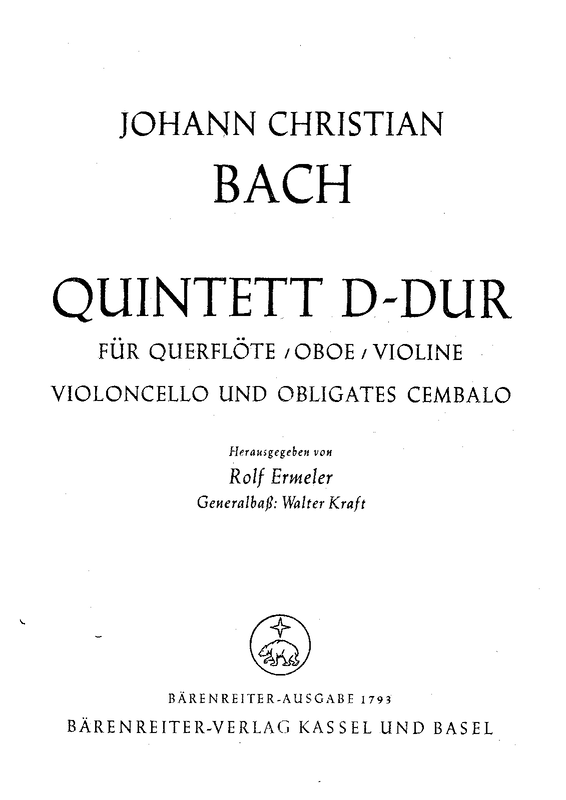 JOHANN CHRISTIAN
BACH

QUINTETT D-DUR
FÜR QUERFLÖTE / OBOE / VIOLINE
VIOLONCELLO UND OBLIGATES CEMBALO

Herausgegeben von
Rolf Ermeler
Generalbaß: Walter Kraft

BÄRENREITER-AUSGABE 1793
BÄRENREITER-VERLAG KASSEL UND BASEL